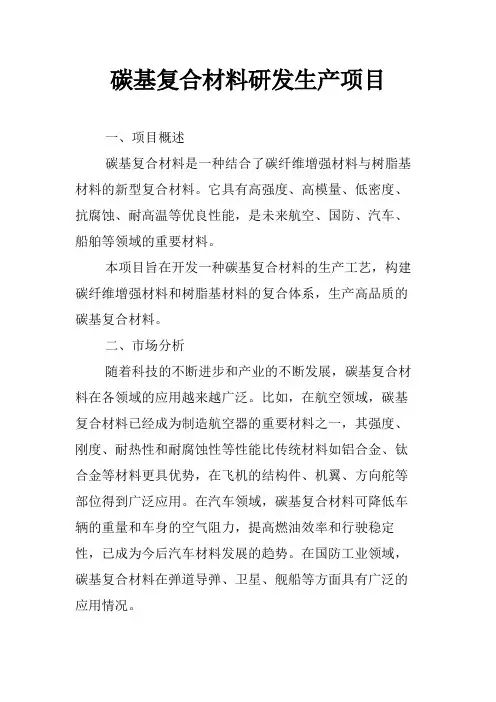 碳基复合材料研发生产项目

一、项目概述

碳基复合材料是一种结合了碳纤维增强材料与树脂基材料的新型复合材料。它具有高强度、高模量、低密度、抗腐蚀、耐高温等优良性能，是未来航空、国防、汽车、船舶等领域的重要材料。

本项目旨在开发一种碳基复合材料的生产工艺，构建碳纤维增强材料和树脂基材料的复合体系，生产高品质的碳基复合材料。

二、市场分析

随着科技的不断进步和产业的不断发展，碳基复合材料在各领域的应用越来越广泛。比如，在航空领域，碳基复合材料已经成为制造航空器的重要材料之一，其强度、刚度、耐热性和耐腐蚀性等性能比传统材料如铝合金、钛合金等材料更具优势，在飞机的结构件、机翼、方向舵等部位得到广泛应用。在汽车领域，碳基复合材料可降低车辆的重量和车身的空气阻力，提高燃油效率和行驶稳定性，已成为今后汽车材料发展的趋势。在国防工业领域，碳基复合材料在弹道导弹、卫星、舰船等方面具有广泛的应用情况。